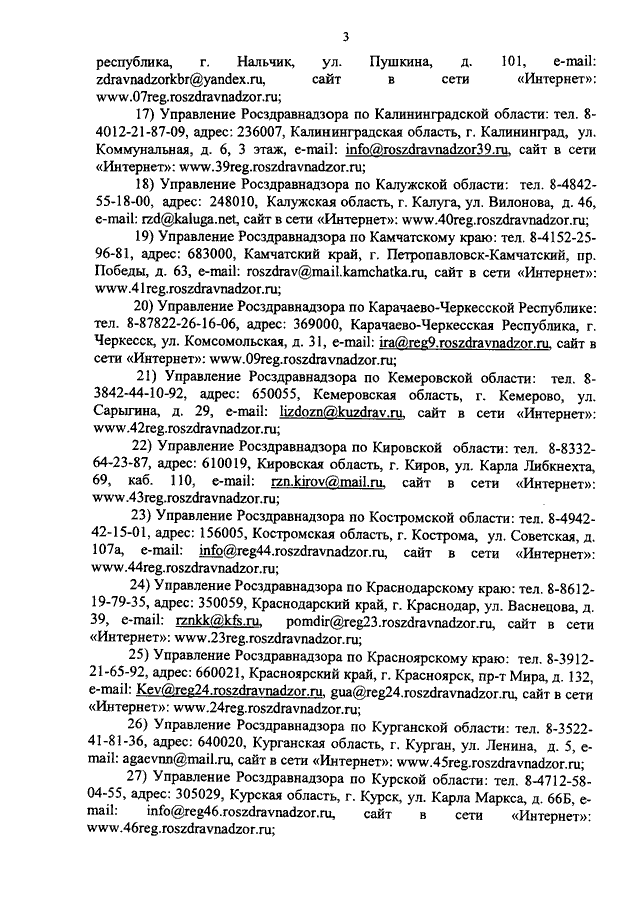 3

республика, г. Нальчик, ул. Пушкина, д. 101, e-mail: zdravnadzorkbr@yandex.ru, сайт в сети «Интернет»: www.07reg.roszdravnadzor.ru;

17) Управление Росздравнадзора по Калининградской области: тел. 8-4012-21-87-09, адрес: 236007, Калининградская область, г. Калининград, ул. Коммунальная, д. 6, 3 этаж, e-mail: info@roszdravnadzor39.ru, сайт в сети «Интернет»: www.39reg.roszdravnadzor.ru;

18) Управление Росздравнадзора по Калужской области: тел. 8-4842-55-18-00, адрес: 248010, Калужская область, г. Калуга, ул. Вилонова, д. 46, e-mail: rzd@kaluga.net, сайт в сети «Интернет»: www.40reg.roszdravnadzor.ru;

19) Управление Росздравнадзора по Камчатскому краю: тел. 8-4152-25-96-81, адрес: 683000, Камчатский край, г. Петропавловск-Камчатский, пр. Победы, д. 63, e-mail: roszdrav@mail.kamchatka.ru, сайт в сети «Интернет»: www.41reg.roszdravnadzor.ru;

20) Управление Росздравнадзора по Карачаево-Черкесской Республике: тел. 8-87822-26-16-06, адрес: 369000, Карачаево-Черкесская Республика, г. Черкесск, ул. Комсомольская, д. 31, e-mail: ira@reg9.roszdravnadzor.ru, сайт в сети «Интернет»: www.09reg.roszdravnadzor.ru;

21) Управление Росздравнадзора по Кемеровской области: тел. 8-3842-44-10-92, адрес: 650055, Кемеровская область, г. Кемерово, ул. Сарыгина, д. 29, e-mail: lizdozn@kuzdrav.ru, сайт в сети «Интернет»: www.42reg.roszdravnadzor.ru;

22) Управление Росздравнадзора по Кировской области: тел. 8-8332-64-23-87, адрес: 610019, Кировская область, г. Киров, ул. Карла Либкнехта, 69, каб. 110, e-mail: rzn.kirov@mail.ru, сайт в сети «Интернет»: www.43reg.roszdravnadzor.ru;

23) Управление Росздравнадзора по Костромской области: тел. 8-4942-42-15-01, адрес: 156005, Костромская область, г. Кострома, ул. Советская, д. 107а, e-mail: info@reg44.roszdravnadzor.ru, сайт в сети «Интернет»: www.44reg.roszdravnadzor.ru;

24) Управление Росздравнадзора по Краснодарскому краю: тел. 8-8612-19-79-35, адрес: 350059, Краснодарский край, г. Краснодар, ул. Васнецова, д. 39, e-mail: rznkk@kfs.ru, pomdir@reg23.roszdravnadzor.ru, сайт в сети «Интернет»: www.23reg.roszdravnadzor.ru;

25) Управление Росздравнадзора по Красноярскому краю: тел. 8-3912-21-65-92, адрес: 660021, Красноярский край, г. Красноярск, пр-т Мира, д. 132, e-mail: Kev@reg24.roszdravnadzor.ru, gua@reg24.roszdravnadzor.ru, сайт в сети «Интернет»: www.24reg.roszdravnadzor.ru;

26) Управление Росздравнадзора по Курганской области: тел. 8-3522-41-81-36, адрес: 640020, Курганская область, г. Курган, ул. Ленина, д. 5, e-mail: agaevnn@mail.ru, сайт в сети «Интернет»: www.45reg.roszdravnadzor.ru;

27) Управление Росздравнадзора по Курской области: тел. 8-4712-58-04-55, адрес: 305029, Курская область, г. Курск, ул. Карла Маркса, д. 66Б, e-mail: info@reg46.roszdravnadzor.ru, сайт в сети «Интернет»: www.46reg.roszdravnadzor.ru;